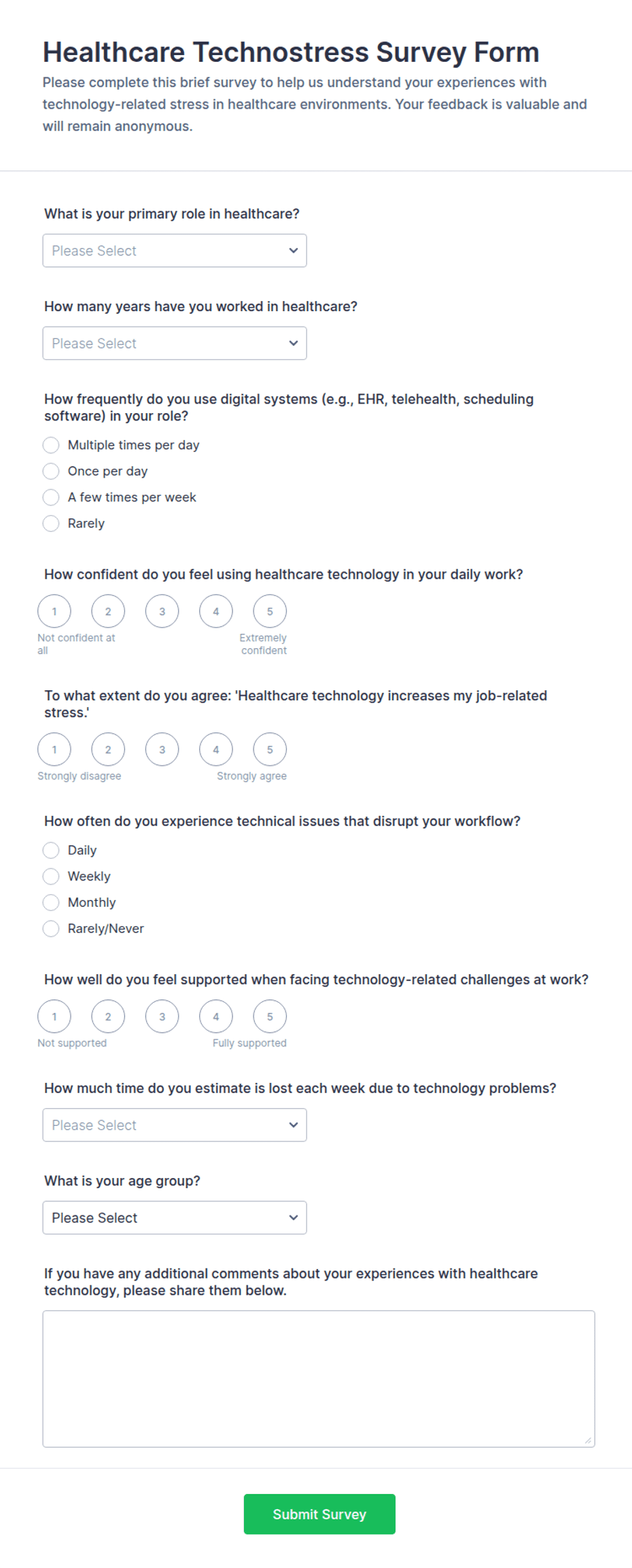 Healthcare Technostress Survey Form

Please complete this brief survey to help us understand your experiences with technology-related stress in healthcare environments. Your feedback is valuable and will remain anonymous.

What is your primary role in healthcare?

Please Select

How many years have you worked in healthcare?

Please Select

How frequently do you use digital systems (e.g., EHR, telehealth, scheduling software) in your role?

Multiple times per day
Once per day
A few times per week
Rarely

How confident do you feel using healthcare technology in your daily work?

1 2 3 4 5
Not confident at all
Extremely confident

To what extent do you agree: 'Healthcare technology increases my job-related stress.'

1 2 3 4 5
Strongly disagree
Strongly agree

How often do you experience technical issues that disrupt your workflow?

Daily
Weekly
Monthly
Rarely/Never

How well do you feel supported when facing technology-related challenges at work?

1 2 3 4 5
Not supported
Fully supported

How much time do you estimate is lost each week due to technology problems?

Please Select

What is your age group?

Please Select

If you have any additional comments about your experiences with healthcare technology, please share them below.

Submit Survey